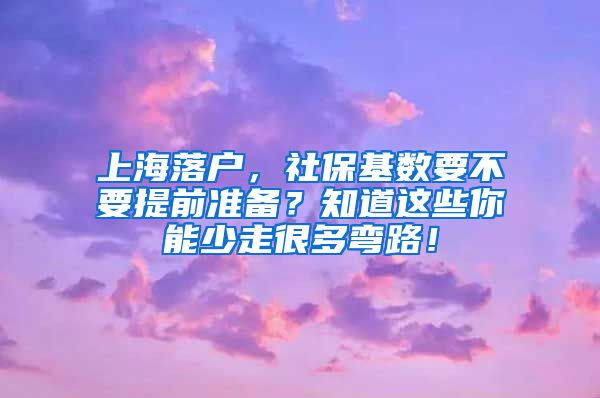 上海落户，社保基数要不要提前准备？知道这些你能少走很多弯路！